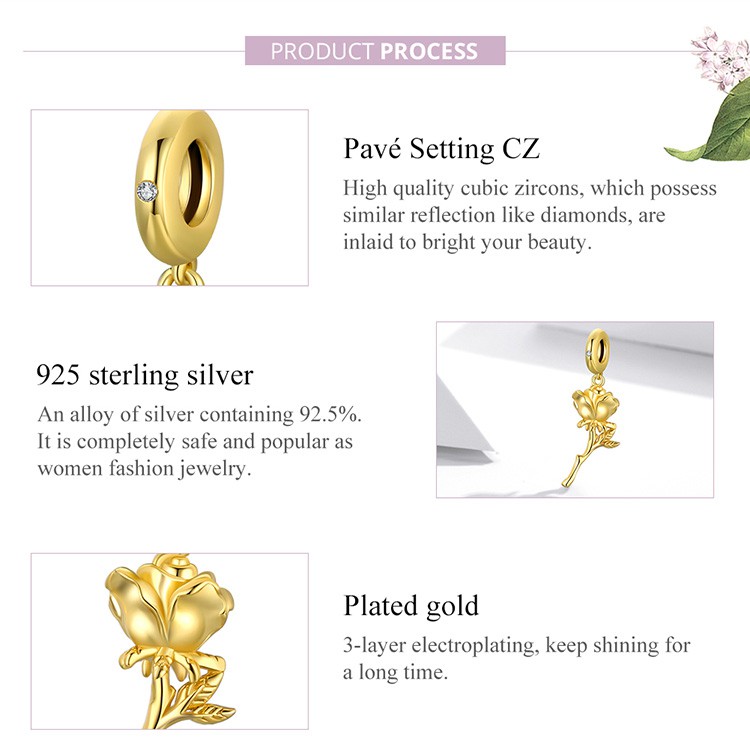 PRODUCT PROCESS

Pavé Setting CZ

High quality cubic zircons, which possess similar reflection like diamonds, are inlaid to bright your beauty.

925 sterling silver

An alloy of silver containing 92.5%. It is completely safe and popular as women fashion jewelry.

Plated gold

3-layer electroplating, keep shining for a long time.